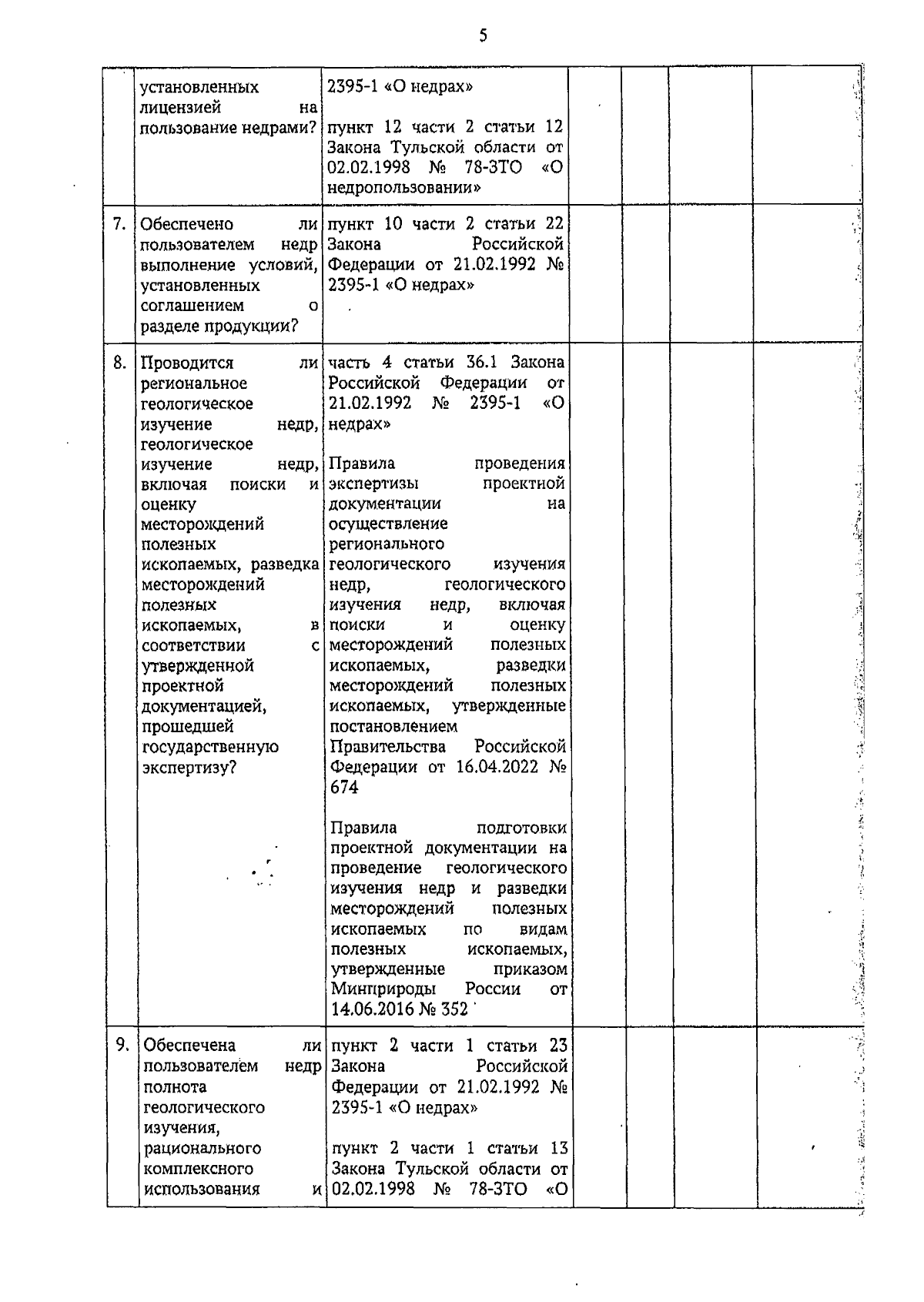 5

|  |  |  |  |  |  |  |
|---|---|---|---|---|---|---|
|  | установленных лицензией на пользование недрами? | 2395-1 «О недрах»<br><br>пункт 12 части 2 статьи 12 Закона Тульской области от 02.02.1998 № 78-ЗТО «О недропользовании» |  |  |  |  |
| 7. | Обеспечено ли пользователем недр выполнение условий, установленных соглашением о разделе продукции? | пункт 10 части 2 статьи 22 Закона Российской Федерации от 21.02.1992 № 2395-1 «О недрах» |  |  |  |  |
| 8. | Проводится ли региональное геологическое изучение недр, геологическое изучение недр, включая поиски и оценку месторождений полезных ископаемых, разведка месторождений полезных ископаемых, в соответствии с утвержденной проектной документацией, прошедшей государственную экспертизу? | часть 4 статьи 36.1 Закона Российской Федерации от 21.02.1992 № 2395-1 «О недрах»<br><br>Правила проведения экспертизы проектной документации на осуществление регионального геологического изучения недр, геологического изучения недр, включая поиски и оценку месторождений полезных ископаемых, разведки месторождений полезных ископаемых, утвержденные постановлением Правительства Российской Федерации от 16.04.2022 № 674<br><br>Правила подготовки проектной документации на проведение геологического изучения недр и разведки месторождений полезных ископаемых по видам полезных ископаемых, утвержденные приказом Минприроды России от 14.06.2016 № 352 |  |  |  |  |
| 9. | Обеспечена ли пользователем недр полнота геологического изучения, рационального комплексного использования и | пункт 2 части 1 статьи 23 Закона Российской Федерации от 21.02.1992 № 2395-1 «О недрах»<br><br>пункт 2 части 1 статьи 13 Закона Тульской области от 02.02.1998 № 78-ЗТО «О |  |  |  |  |